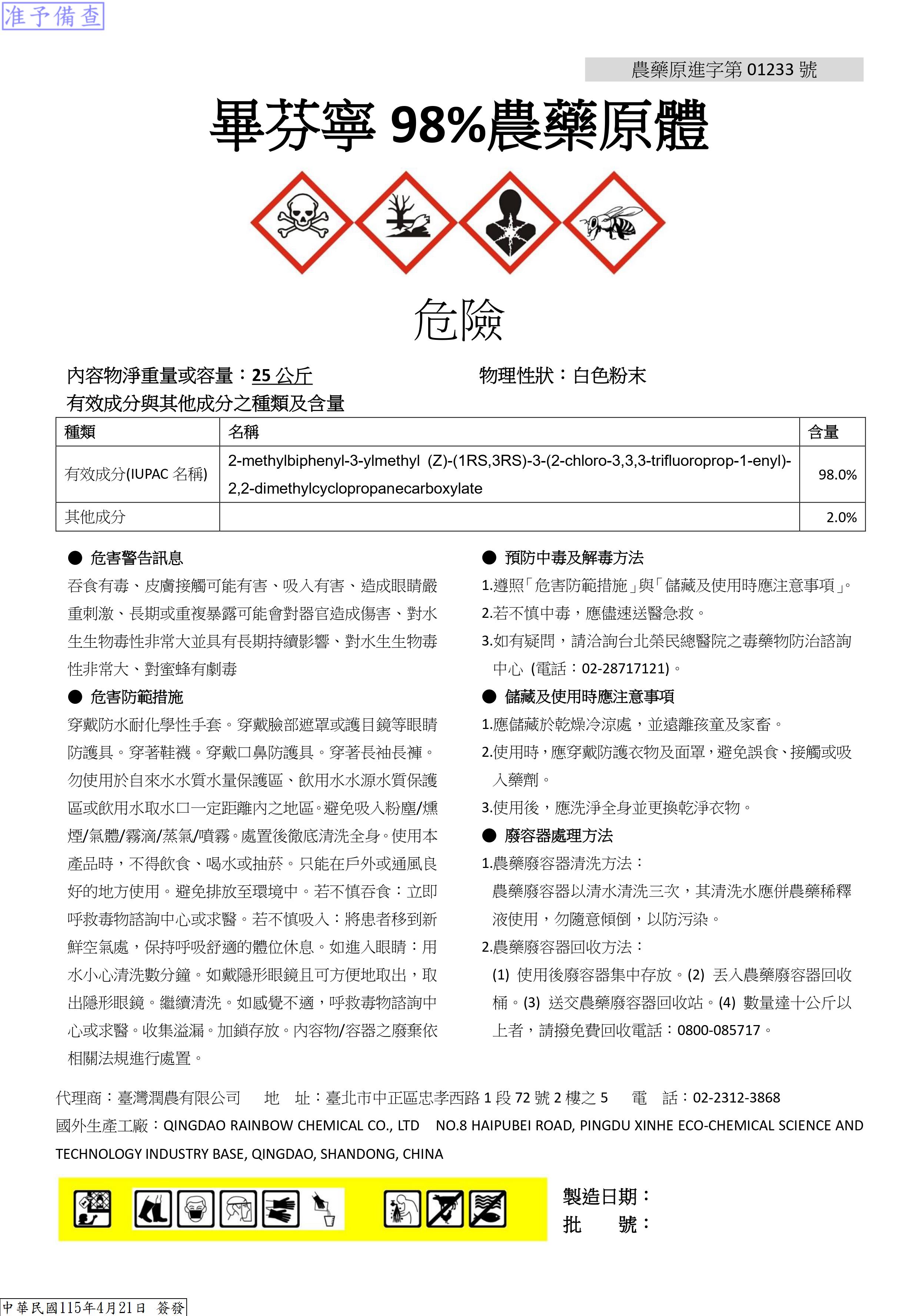 准予備查

農藥原進字第 01233 號

畢芬寧 98%農藥原體

危險

內容物淨重量或容量：25 公斤　　物理性狀：白色粉末

有效成分與其他成分之種類及含量

| 種類 | 名稱 | 含量 |
|---|---|---|
| 有效成分(IUPAC 名稱) | 2-methylbiphenyl-3-ylmethyl (Z)-(1RS,3RS)-3-(2-chloro-3,3,3-trifluoroprop-1-enyl)-2,2-dimethylcyclopropanecarboxylate | 98.0% |
| 其他成分 | | 2.0% |

● 危害警告訊息

吞食有毒、皮膚接觸可能有害、吸入有害、造成眼睛嚴重刺激、長期或重複暴露可能會對器官造成傷害、對水生生物毒性非常大並具有長期持續影響、對水生生物毒性非常大、對蜜蜂有劇毒

● 危害防範措施

穿戴防水耐化學性手套。穿戴臉部遮罩或護目鏡等眼睛防護具。穿著鞋襪。穿戴口鼻防護具。穿著長袖長褲。勿使用於自來水水質水量保護區、飲用水水源水質保護區或飲用水取水口一定距離內之地區。避免吸入粉塵/燻煙/氣體/霧滴/蒸氣/噴霧。處置後徹底清洗全身。使用本產品時，不得飲食、喝水或抽菸。只能在戶外或通風良好的地方使用。避免排放至環境中。若不慎吞食：立即呼救毒物諮詢中心或求醫。若不慎吸入：將患者移到新鮮空氣處，保持呼吸舒適的體位休息。如進入眼睛：用水小心清洗數分鐘。如戴隱形眼鏡且可方便地取出，取出隱形眼鏡。繼續清洗。如感覺不適，呼救毒物諮詢中心或求醫。收集溢漏。加鎖存放。內容物/容器之廢棄依相關法規進行處置。

● 預防中毒及解毒方法

1.遵照「危害防範措施」與「儲藏及使用時應注意事項」。
2.若不慎中毒，應儘速送醫急救。
3.如有疑問，請洽詢台北榮民總醫院之毒藥物防治諮詢中心 (電話：02-28717121)。

● 儲藏及使用時應注意事項

1.應儲藏於乾燥冷涼處，並遠離孩童及家畜。
2.使用時，應穿戴防護衣物及面罩，避免誤食、接觸或吸入藥劑。
3.使用後，應洗淨全身並更換乾淨衣物。

● 廢容器處理方法

1.農藥廢容器清洗方法：
農藥廢容器以清水清洗三次，其清洗水應併農藥稀釋液使用，勿隨意傾倒，以防污染。
2.農藥廢容器回收方法：
(1) 使用後廢容器集中存放。(2) 丟入農藥廢容器回收桶。(3) 送交農藥廢容器回收站。(4) 數量達十公斤以上者，請撥免費回收電話：0800-085717。

代理商：臺灣潤農有限公司　地　址：臺北市中正區忠孝西路 1 段 72 號 2 樓之 5　電　話：02-2312-3868
國外生產工廠：QINGDAO RAINBOW CHEMICAL CO., LTD　NO.8 HAIPUBEI ROAD, PINGDU XINHE ECO-CHEMICAL SCIENCE AND TECHNOLOGY INDUSTRY BASE, QINGDAO, SHANDONG, CHINA

製造日期：
批　號：

中華民國115年4月21日 簽發